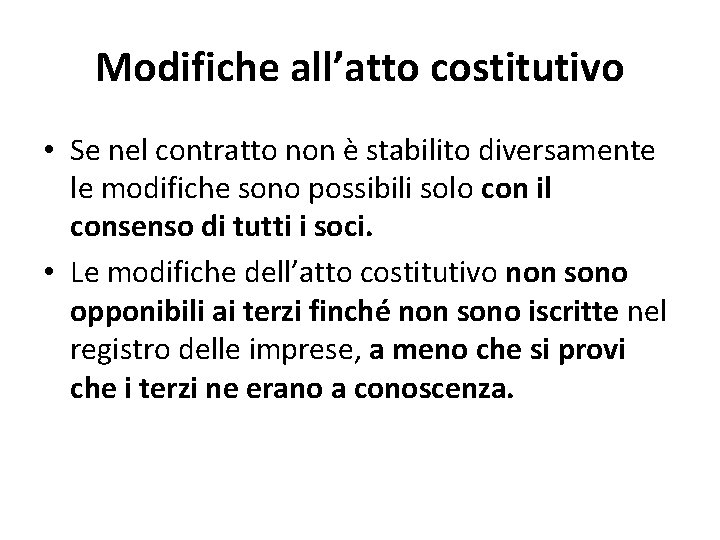 Modifiche all'atto costitutivo

• Se nel contratto non è stabilito diversamente le modifiche sono possibili solo con il consenso di tutti i soci.
• Le modifiche dell'atto costitutivo non sono opponibili ai terzi finché non sono iscritte nel registro delle imprese, a meno che si provi che i terzi ne erano a conoscenza.